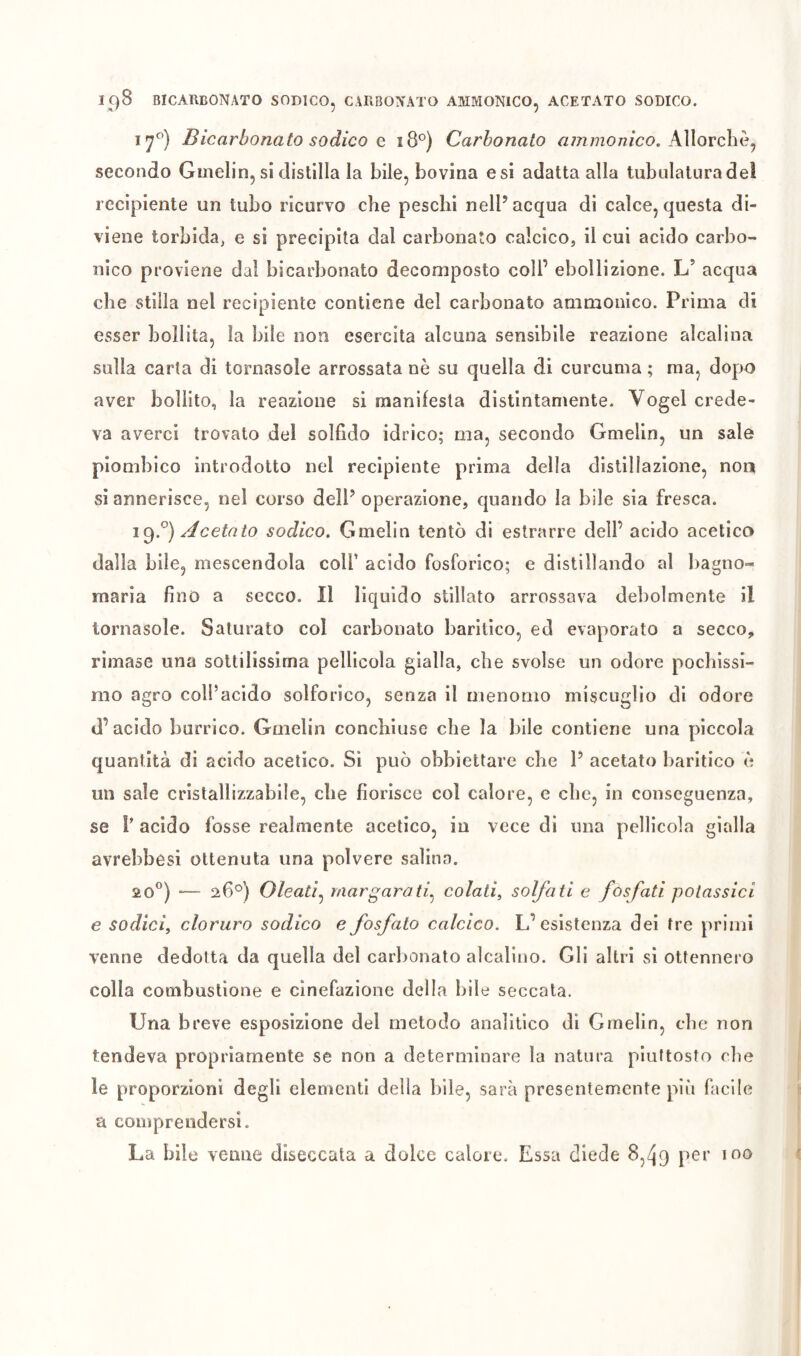 198 BICARBONATO SODICO, CARBONATO AMMONICO, ACETATO SODICO.

17°) Bicarbonato sodico e 18°) Carbonato ammonico. Allorchè, secondo Gmelin, si distilla la bile, bovina e si adatta alla tubulatura del recipiente un tubo ricurvo che peschi nell' acqua di calce, questa diviene torbida, e si precipita dal carbonato calcico, il cui acido carbonico proviene dal bicarbonato decomposto coll' ebollizione. L' acqua che stilla nel recipiente contiene del carbonato ammonico. Prima di esser bollita, la bile non esercita alcuna sensibile reazione alcalina sulla carta di tornasole arrossata nè su quella di curcuma; ma, dopo aver bollito, la reazione si manifesta distintamente. Vogel credeva averci trovato del solfido idrico; ma, secondo Gmelin, un sale piombico introdotto nel recipiente prima della distillazione, non si annerisce, nel corso dell' operazione, quando la bile sia fresca.

19.°) Acetato sodico. Gmelin tentò di estrarre dell' acido acetico dalla bile, mescendola coll' acido fosforico; e distillando al bagno-maria fino a secco. Il liquido stillato arrossava debolmente il tornasole. Saturato col carbonato baritico, ed evaporato a secco, rimase una sottilissima pellicola gialla, che svolse un odore pochissimo agro coll'acido solforico, senza il menomo miscuglio di odore d' acido burrico. Gmelin conchiuse che la bile contiene una piccola quantità di acido acetico. Si può obbiettare che l' acetato baritico è un sale cristallizzabile, che fiorisce col calore, e che, in conseguenza, se l' acido fosse realmente acetico, in vece di una pellicola gialla avrebbesi ottenuta una polvere salina.

20°) — 26°) Oleati, margarati, colati, solfati e fosfati potassici e sodici, cloruro sodico e fosfato calcico. L' esistenza dei tre primi venne dedotta da quella del carbonato alcalino. Gli altri si ottennero colla combustione e cinefazione della bile seccata.

Una breve esposizione del metodo analitico di Gmelin, che non tendeva propriamente se non a determinare la natura piuttosto che le proporzioni degli elementi della bile, sarà presentemente più facile a comprendersi.

La bile venne diseccata a dolce calore. Essa diede 8,49 per 100